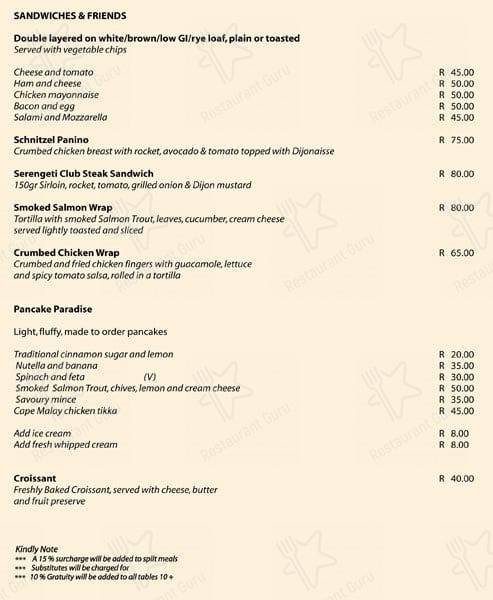 SANDWICHES & FRIENDS

Double layered on white/brown/low GI/rye loaf, plain or toasted
Served with vegetable chips

Cheese and tomato R 45.00
Ham and cheese R 50.00
Chicken mayonnaise R 50.00
Bacon and egg R 50.00
Salami and Mozzarella R 45.00

Schnitzel Panino R 75.00
Crumbed chicken breast with rocket, avocado & tomato topped with Dijonaisse

Serengeti Club Steak Sandwich R 80.00
150gr Sirloin, rocket, tomato, grilled onion & Dijon mustard

Smoked Salmon Wrap R 80.00
Tortilla with smoked Salmon Trout, leaves, cucumber, cream cheese served lightly toasted and sliced

Crumbed Chicken Wrap R 65.00
Crumbed and fried chicken fingers with guacamole, lettuce and spicy tomato salsa, rolled in a tortilla

Pancake Paradise

Light, fluffy, made to order pancakes

Traditional cinnamon sugar and lemon R 20.00
Nutella and banana R 35.00
Spinach and feta (V) R 30.00
Smoked Salmon Trout, chives, lemon and cream cheese R 50.00
Savoury mince R 35.00
Cape Malay chicken tikka R 45.00

Add ice cream R 8.00
Add fresh whipped cream R 8.00

Croissant R 40.00
Freshly Baked Croissant, served with cheese, butter and fruit preserve

Kindly Note
*** A 15 % surcharge will be added to split meals
*** Substitutes will be charged for
*** 10 % Gratuity will be added to all tables 10 +

Restaurant Guru